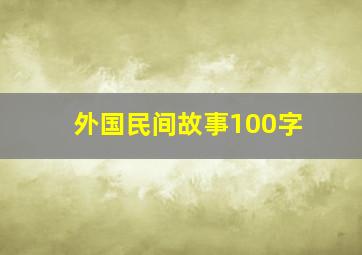 外国民间故事100字